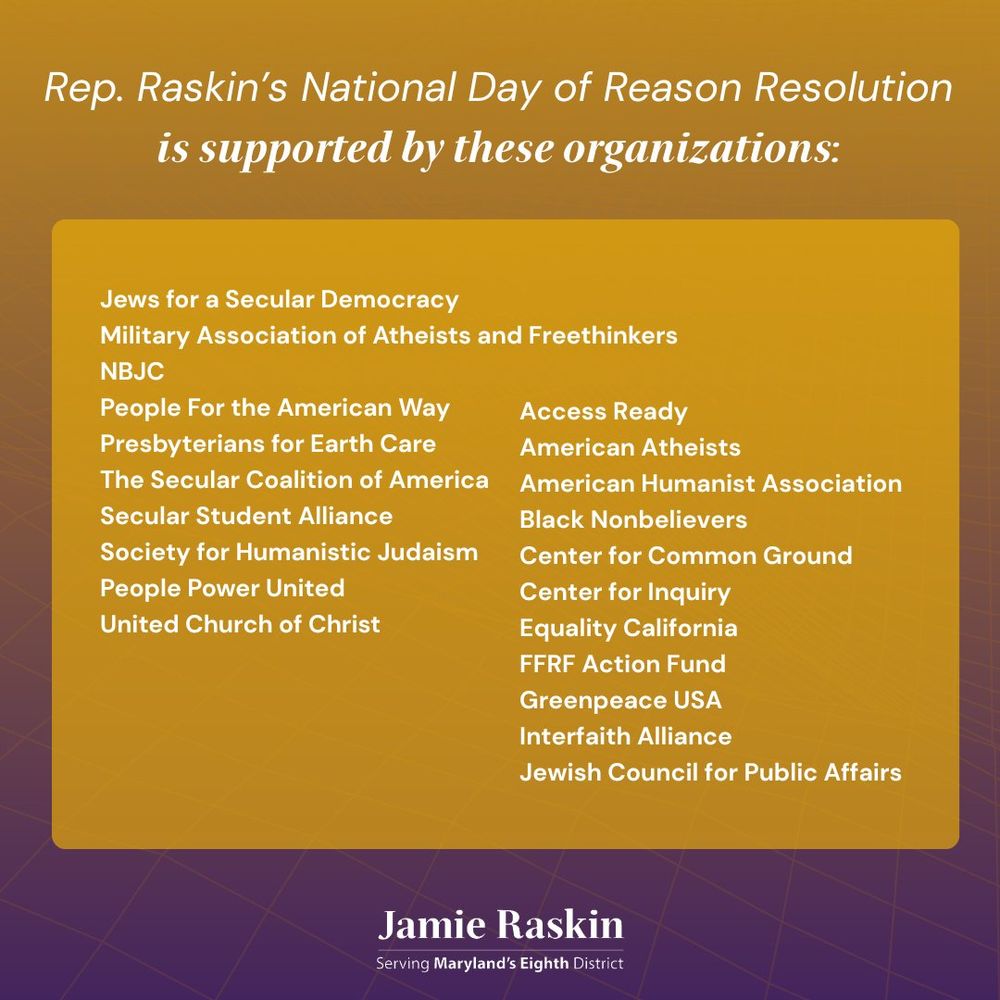 Rep. Raskin's National Day of Reason Resolution is supported by these organizations:

Jews for a Secular Democracy
Military Association of Atheists and Freethinkers
NBJC
People For the American Way
Presbyterians for Earth Care
The Secular Coalition of America
Secular Student Alliance
Society for Humanistic Judaism
People Power United
United Church of Christ

Access Ready
American Atheists
American Humanist Association
Black Nonbelievers
Center for Common Ground
Center for Inquiry
Equality California
FFRF Action Fund
Greenpeace USA
Interfaith Alliance
Jewish Council for Public Affairs

Jamie Raskin
Serving Maryland's Eighth District